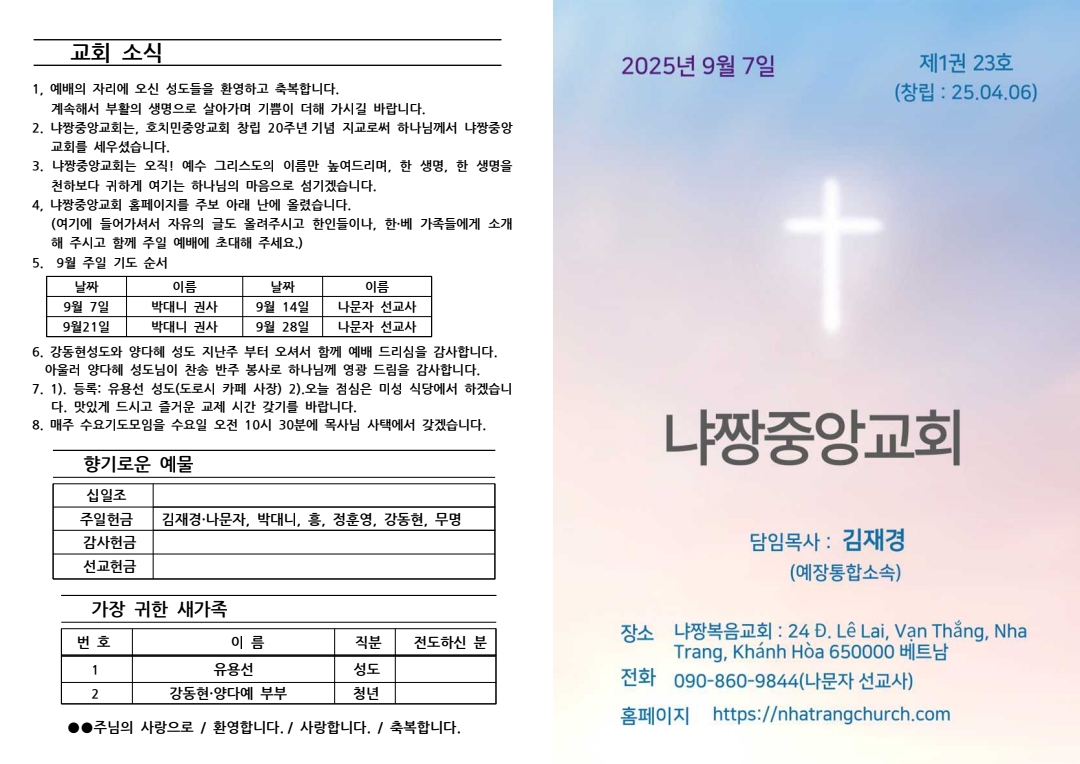 교회 소식

1, 예배의 자리에 오신 성도들을 환영하고 축복합니다.
계속해서 부활의 생명으로 살아가며 기쁨이 더해 가시길 바랍니다.
2. 냐짱중앙교회는, 호치민중앙교회 창립 20주년 기념 지교로써 하나님께서 냐짱중앙교회를 세우셨습니다.
3. 냐짱중앙교회는 오직! 예수 그리스도의 이름만 높여드리며, 한 생명, 한 생명을 천하보다 귀하게 여기는 하나님의 마음으로 섬기겠습니다.
4, 냐짱중앙교회 홈페이지를 주보 아래 난에 올렸습니다.
(여기에 들어가셔서 자유의 글도 올려주시고 한인들이나, 한·베 가족들에게 소개해 주시고 함께 주일 예배에 초대해 주세요.)
5. 9월 주일 기도 순서

| 날짜 | 이름 | 날짜 | 이름 |
|---|---|---|---|
| 9월 7일 | 박대니 권사 | 9월 14일 | 나문자 선교사 |
| 9월21일 | 박대니 권사 | 9월 28일 | 나문자 선교사 |

6. 강동현성도와 양다혜 성도 지난주 부터 오셔서 함께 예배 드리심을 감사합니다. 아울러 양다혜 성도님이 찬송 반주 봉사로 하나님께 영광 드림을 감사합니다.
7. 1). 등록: 유용선 성도(도로시 카페 사장) 2).오늘 점심은 미성 식당에서 하겠습니다. 맛있게 드시고 즐거운 교제 시간 갖기를 바랍니다.
8. 매주 수요기도모임을 수요일 오전 10시 30분에 목사님 사택에서 갖겠습니다.

향기로운 예물

| 십일조 | |
|---|---|
| 주일헌금 | 김재경·나문자, 박대니, 흥, 정훈영, 강동현, 무명 |
| 감사헌금 | |
| 선교헌금 | |

가장 귀한 새가족

| 번 호 | 이 름 | 직분 | 전도하신 분 |
|---|---|---|---|
| 1 | 유용선 | 성도 | |
| 2 | 강동현·양다예 부부 | 청년 | |

●●주님의 사랑으로 / 환영합니다. / 사랑합니다. / 축복합니다.

2025년 9월 7일

제1권 23호
(창립 : 25.04.06)

냐짱중앙교회

담임목사 : 김재경
(예장통합소속)

장소 냐짱복음교회 : 24 Đ. Lê Lai, Vạn Thắng, Nha Trang, Khánh Hòa 650000 베트남
전화 090-860-9844(나문자 선교사)
홈페이지 https://nhatrangchurch.com